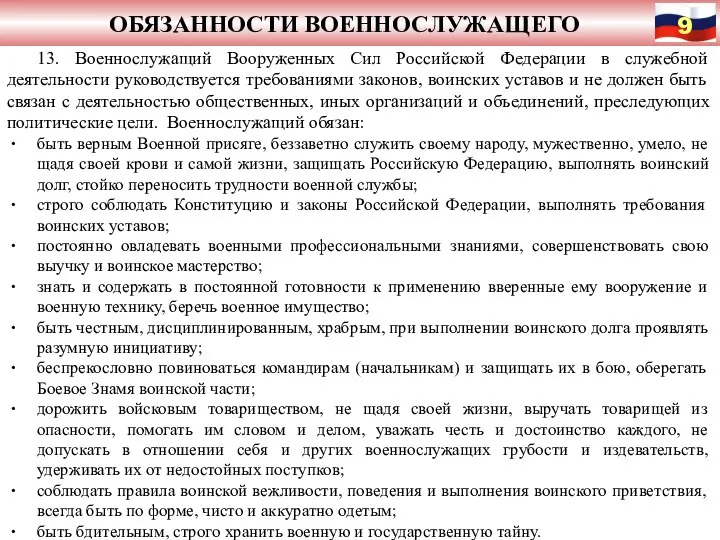 ОБЯЗАННОСТИ ВОЕННОСЛУЖАЩЕГО

9

13. Военнослужащий Вооруженных Сил Российской Федерации в служебной деятельности руководствуется требованиями законов, воинских уставов и не должен быть связан с деятельностью общественных, иных организаций и объединений, преследующих политические цели. Военнослужащий обязан:

• быть верным Военной присяге, беззаветно служить своему народу, мужественно, умело, не щадя своей крови и самой жизни, защищать Российскую Федерацию, выполнять воинский долг, стойко переносить трудности военной службы;
• строго соблюдать Конституцию и законы Российской Федерации, выполнять требования воинских уставов;
• постоянно овладевать военными профессиональными знаниями, совершенствовать свою выучку и воинское мастерство;
• знать и содержать в постоянной готовности к применению вверенные ему вооружение и военную технику, беречь военное имущество;
• быть честным, дисциплинированным, храбрым, при выполнении воинского долга проявлять разумную инициативу;
• беспрекословно повиноваться командирам (начальникам) и защищать их в бою, оберегать Боевое Знамя воинской части;
• дорожить войсковым товариществом, не щадя своей жизни, выручать товарищей из опасности, помогать им словом и делом, уважать честь и достоинство каждого, не допускать в отношении себя и других военнослужащих грубости и издевательств, удерживать их от недостойных поступков;
• соблюдать правила воинской вежливости, поведения и выполнения воинского приветствия, всегда быть по форме, чисто и аккуратно одетым;
• быть бдительным, строго хранить военную и государственную тайну.